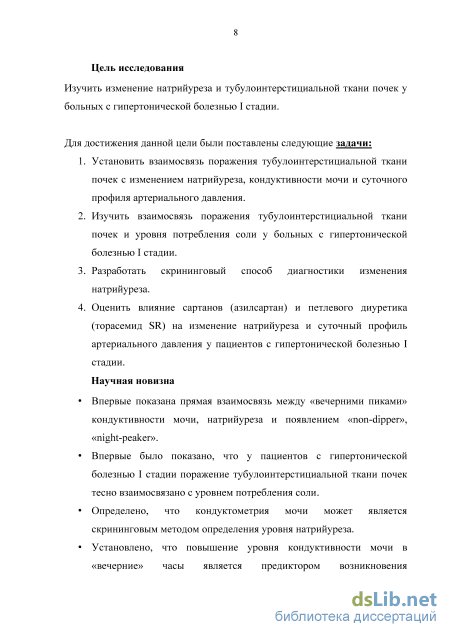 8

Цель исследования

Изучить изменение натрийуреза и тубулоинтерстициальной ткани почек у больных с гипертонической болезнью I стадии.

Для достижения данной цели были поставлены следующие задачи:

1. Установить взаимосвязь поражения тубулоинтерстициальной ткани почек с изменением натрийуреза, кондуктивности мочи и суточного профиля артериального давления.
2. Изучить взаимосвязь поражения тубулоинтерстициальной ткани почек и уровня потребления соли у больных с гипертонической болезнью I стадии.
3. Разработать скрининговый способ диагностики изменения натрийуреза.
4. Оценить влияние сартанов (азилсартан) и петлевого диуретика (торасемид SR) на изменение натрийуреза и суточный профиль артериального давления у пациентов с гипертонической болезнью I стадии.

Научная новизна

• Впервые показана прямая взаимосвязь между «вечерними пиками» кондуктивности мочи, натрийуреза и появлением «non-dipper», «night-peaker».
• Впервые было показано, что у пациентов с гипертонической болезнью I стадии поражение тубулоинтерстициальной ткани почек тесно взаимосвязано с уровнем потребления соли.
• Определено, что кондуктометрия мочи может является скрининговым методом определения уровня натрийуреза.
• Установлено, что повышение уровня кондуктивности мочи в «вечерние» часы является предиктором возникновения

dsLib.net
библиотека диссертаций